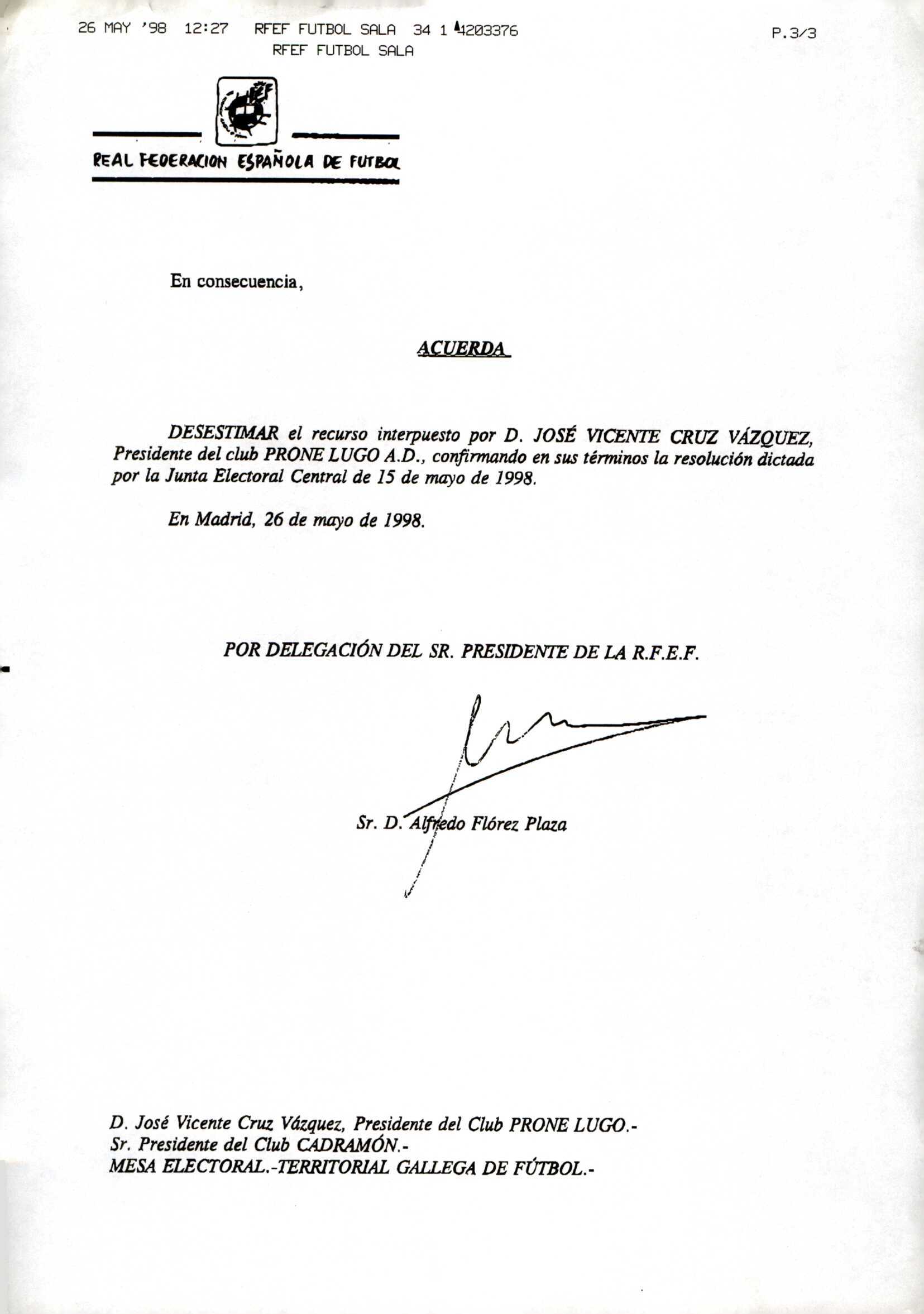 26 MAY '98 12:27 RFEF FUTBOL SALA 34 1 4203376 P.3/3
RFEF FUTBOL SALA

RFEF

REAL FEDERACION ESPAÑOLA DE FUTBOL

En consecuencia,

ACUERDA

DESESTIMAR el recurso interpuesto por D. JOSÉ VICENTE CRUZ VÁZQUEZ, Presidente del club PRONE LUGO A.D., confirmando en sus términos la resolución dictada por la Junta Electoral Central de 15 de mayo de 1998.

En Madrid, 26 de mayo de 1998.

POR DELEGACIÓN DEL SR. PRESIDENTE DE LA R.F.E.F.

Sr. D. Alfredo Flórez Plaza

D. José Vicente Cruz Vázquez, Presidente del Club PRONE LUGO.-
Sr. Presidente del Club CADRAMÓN.-
MESA ELECTORAL.-TERRITORIAL GALLEGA DE FÚTBOL.-